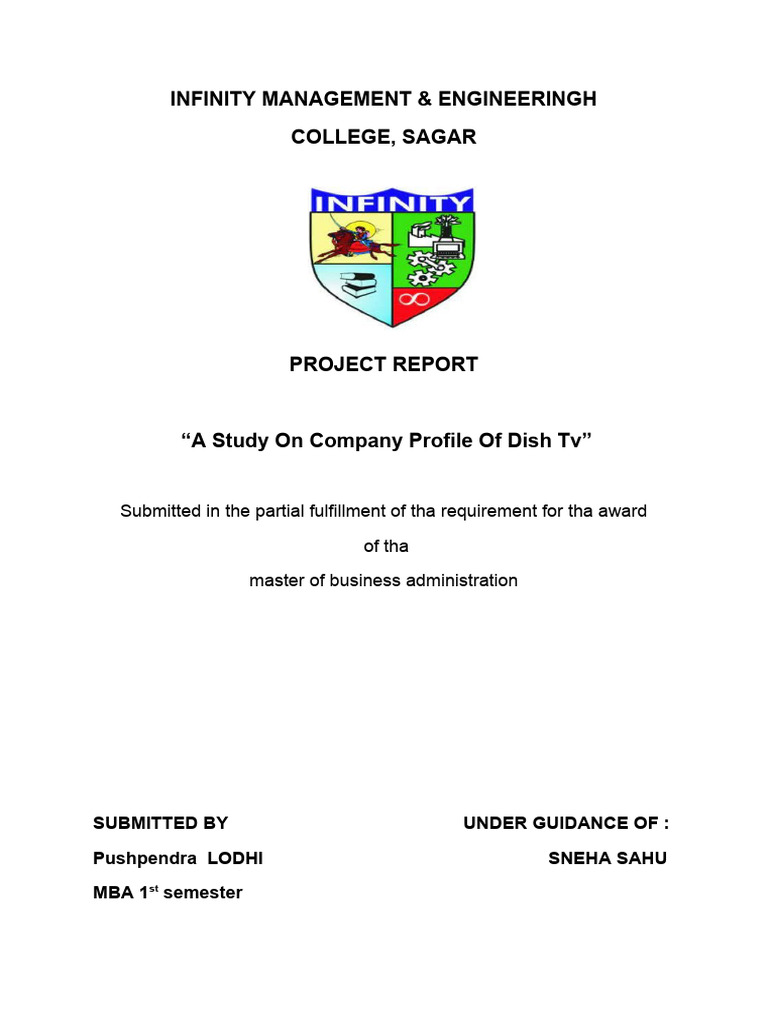 INFINITY MANAGEMENT & ENGINEERINGH

COLLEGE, SAGAR

INFINITY

PROJECT REPORT

“A Study On Company Profile Of Dish Tv”

Submitted in the partial fulfillment of tha requirement for tha award of tha master of business administration

SUBMITTED BY

Pushpendra LODHI

MBA 1$^{st}$ semester

UNDER GUIDANCE OF :

SNEHA SAHU